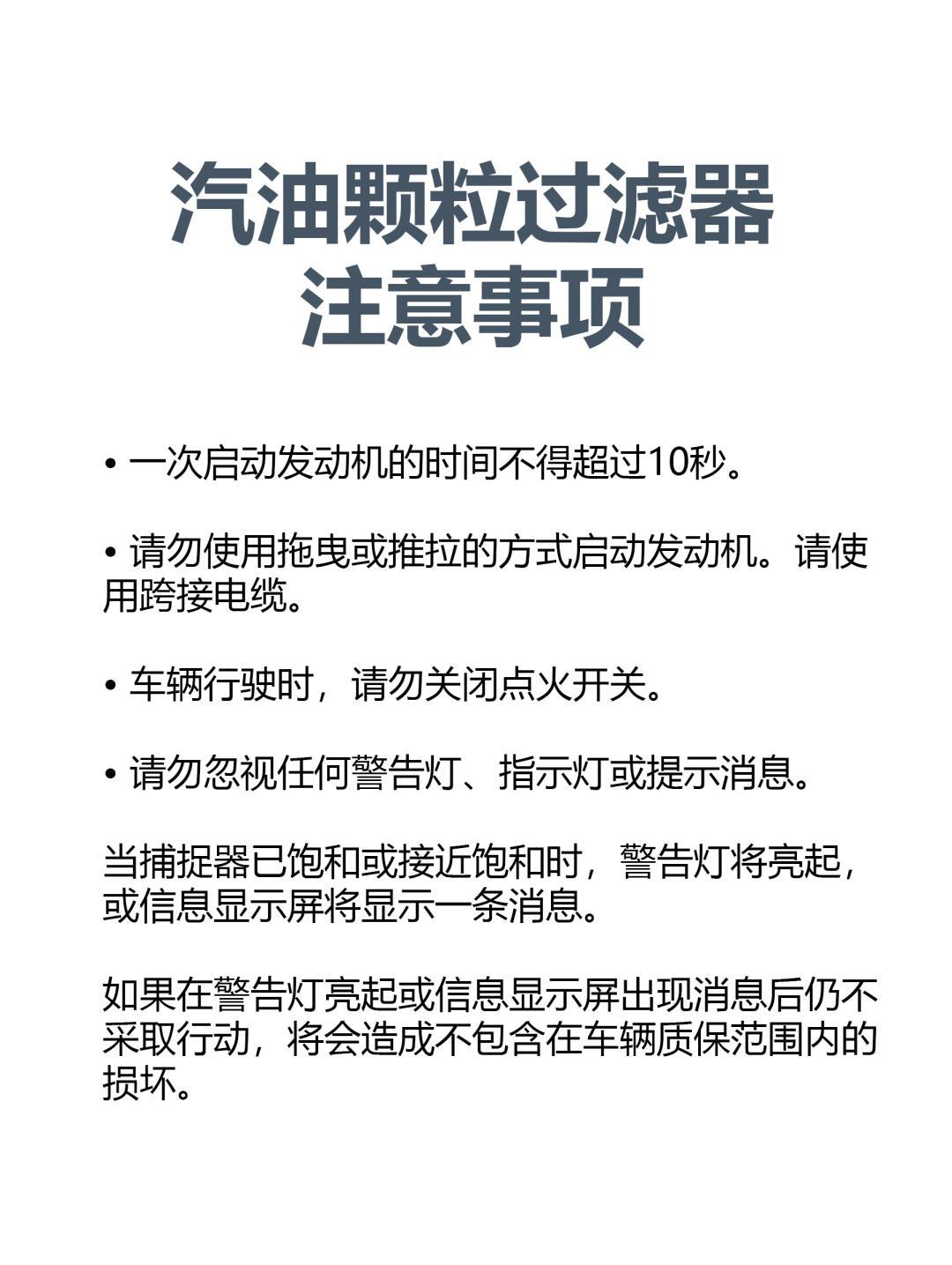 汽油颗粒过滤器
注意事项

• 一次启动发动机的时间不得超过10秒。

• 请勿使用拖曳或推拉的方式启动发动机。请使用跨接电缆。

• 车辆行驶时，请勿关闭点火开关。

• 请勿忽视任何警告灯、指示灯或提示消息。

当捕捉器已饱和或接近饱和时，警告灯将亮起，或信息显示屏将显示一条消息。

如果在警告灯亮起或信息显示屏出现消息后仍不采取行动，将会造成不包含在车辆质保范围内的损坏。